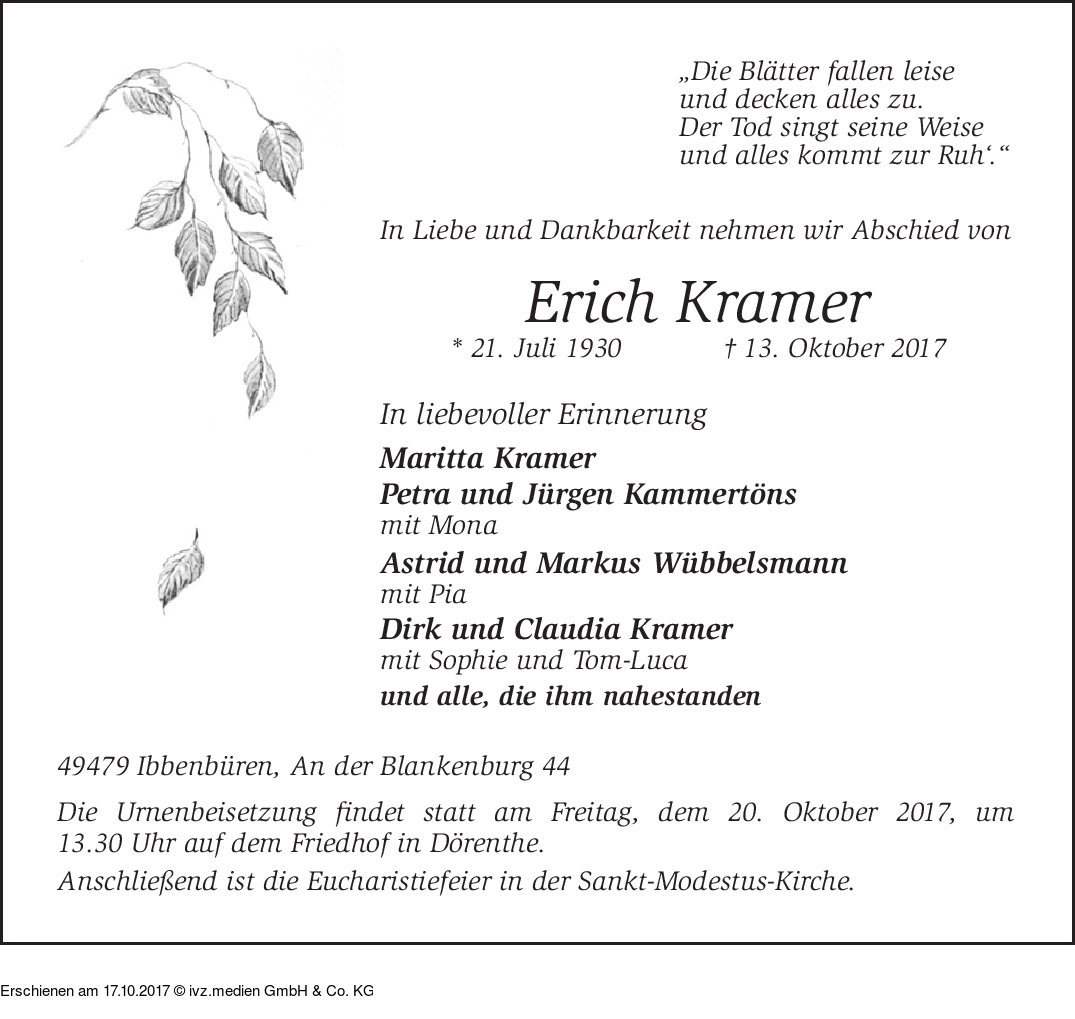 „Die Blätter fallen leise
und decken alles zu.
Der Tod singt seine Weise
und alles kommt zur Ruh‘.“

In Liebe und Dankbarkeit nehmen wir Abschied von

Erich Kramer

* 21. Juli 1930 † 13. Oktober 2017

In liebevoller Erinnerung

Maritta Kramer
Petra und Jürgen Kammertöns
mit Mona
Astrid und Markus Wübbelsmann
mit Pia
Dirk und Claudia Kramer
mit Sophie und Tom-Luca
und alle, die ihm nahestanden

49479 Ibbenbüren, An der Blankenburg 44

Die Urnenbeisetzung findet statt am Freitag, dem 20. Oktober 2017, um 13.30 Uhr auf dem Friedhof in Dörenthe.

Anschließend ist die Eucharistiefeier in der Sankt-Modestus-Kirche.

Erschienen am 17.10.2017 © ivz.medien GmbH & Co. KG